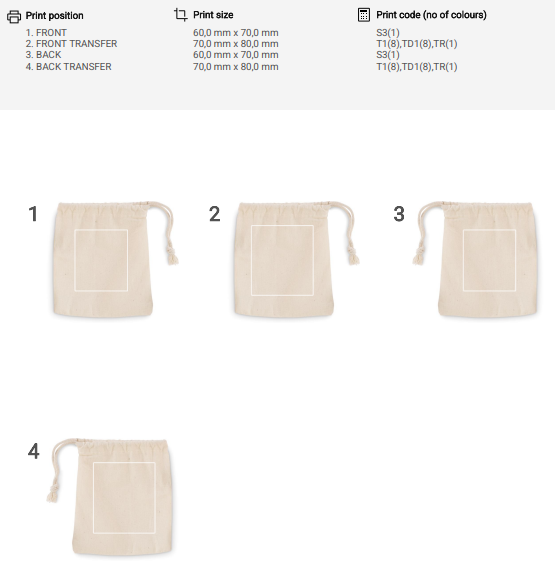 Print position
1. FRONT
2. FRONT TRANSFER
3. BACK
4. BACK TRANSFER

Print size
60,0 mm x 70,0 mm
70,0 mm x 80,0 mm
60,0 mm x 70,0 mm
70,0 mm x 80,0 mm

Print code (no of colours)
S3(1)
T1(8),TD1(8),TR(1)
S3(1)
T1(8),TD1(8),TR(1)

1

2

3

4